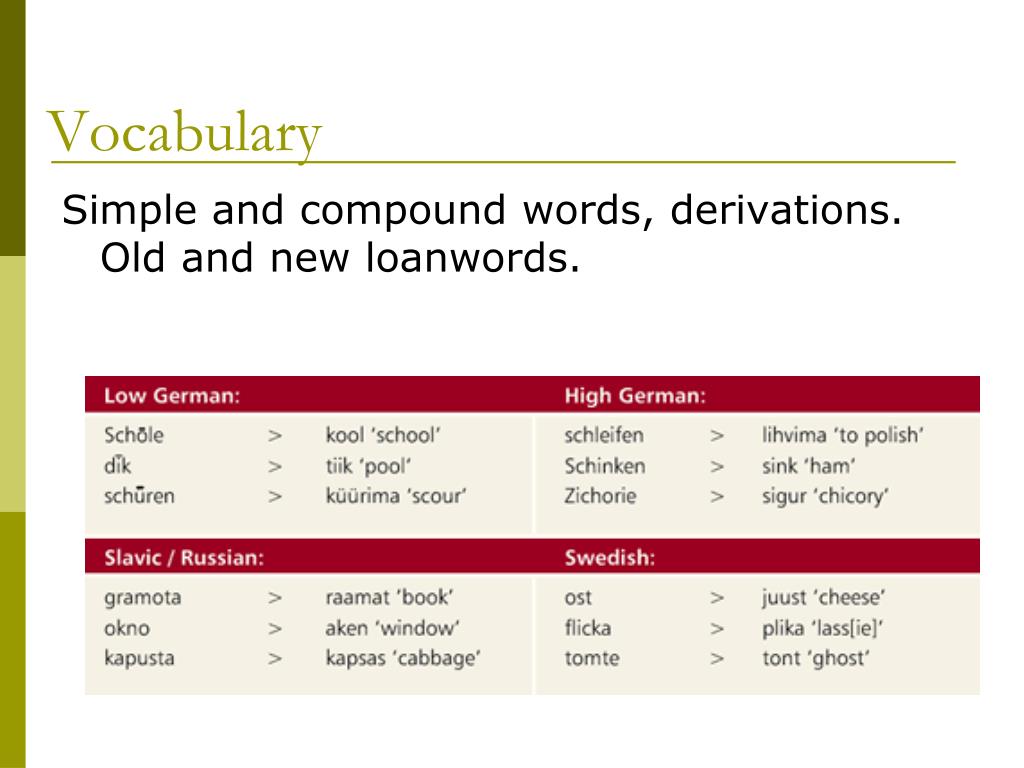 Vocabulary

Simple and compound words, derivations. Old and new loanwords.

| Low German: | | | High German: | | |
|---|---|---|---|---|---|
| Schōle | > | kool 'school' | schleifen | > | lihvima 'to polish' |
| dīk | > | tiik 'pool' | Schinken | > | sink 'ham' |
| schūren | > | küürima 'scour' | Zichorie | > | sigur 'chicory' |
| **Slavic / Russian:** | | | **Swedish:** | | |
| gramota | > | raamat 'book' | ost | > | juust 'cheese' |
| okno | > | aken 'window' | flicka | > | plika 'lass[ie]' |
| kapusta | > | kapsas 'cabbage' | tomte | > | tont 'ghost' |